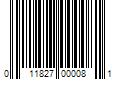 0 11827 00008 1